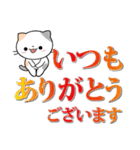 いつも
ありがとう
ございます